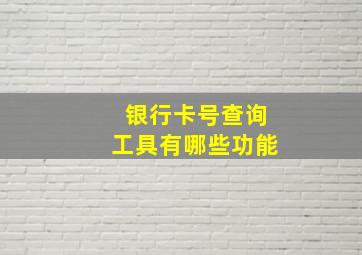 银行卡号查询
工具有哪些功能